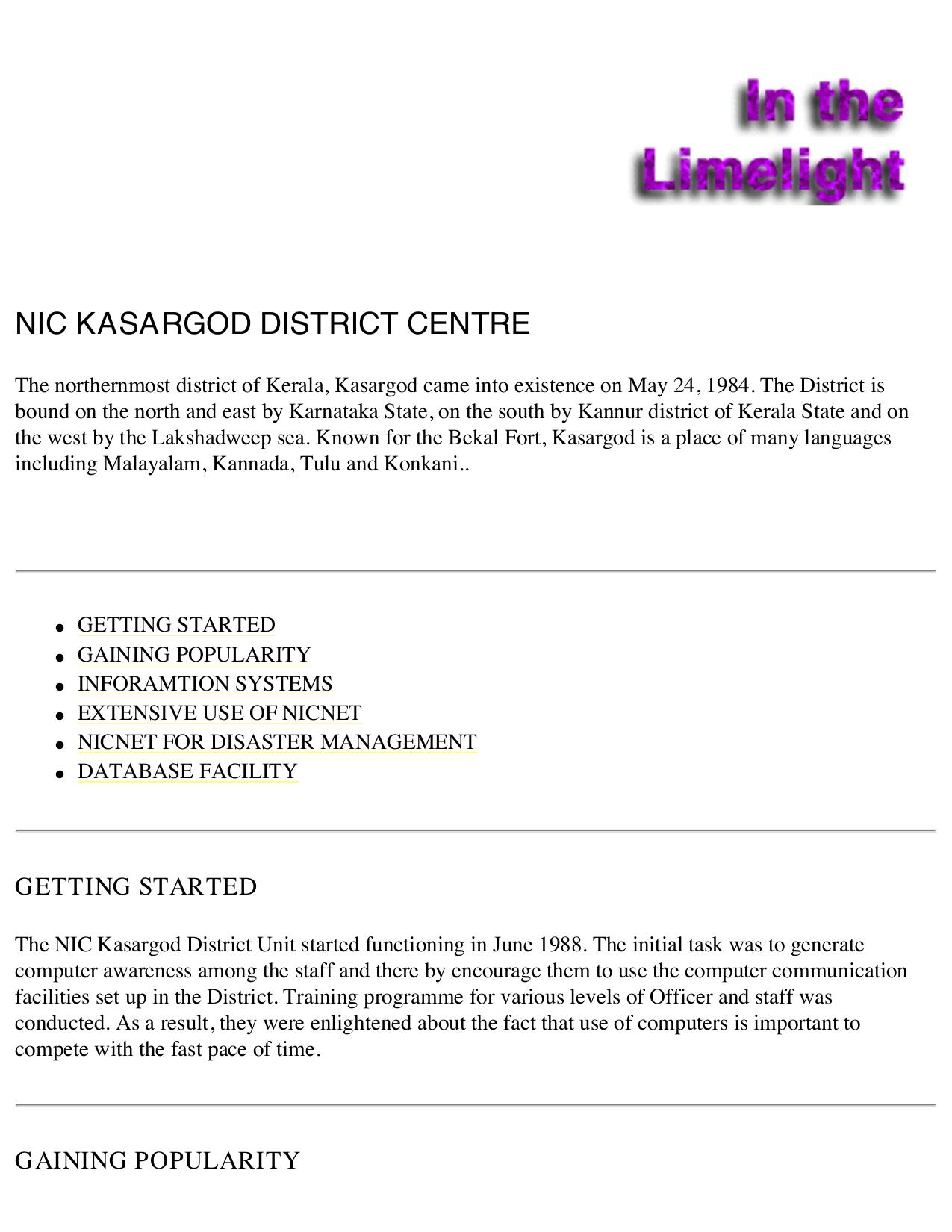 In the Limelight

NIC KASARGOD DISTRICT CENTRE

The northernmost district of Kerala, Kasargod came into existence on May 24, 1984. The District is bound on the north and east by Karnataka State, on the south by Kannur district of Kerala State and on the west by the Lakshadweep sea. Known for the Bekal Fort, Kasargod is a place of many languages including Malayalam, Kannada, Tulu and Konkani..

- GETTING STARTED
- GAINING POPULARITY
- INFORAMTION SYSTEMS
- EXTENSIVE USE OF NICNET
- NICNET FOR DISASTER MANAGEMENT
- DATABASE FACILITY

GETTING STARTED

The NIC Kasargod District Unit started functioning in June 1988. The initial task was to generate computer awareness among the staff and there by encourage them to use the computer communication facilities set up in the District. Training programme for various levels of Officer and staff was conducted. As a result, they were enlightened about the fact that use of computers is important to compete with the fast pace of time.

GAINING POPULARITY